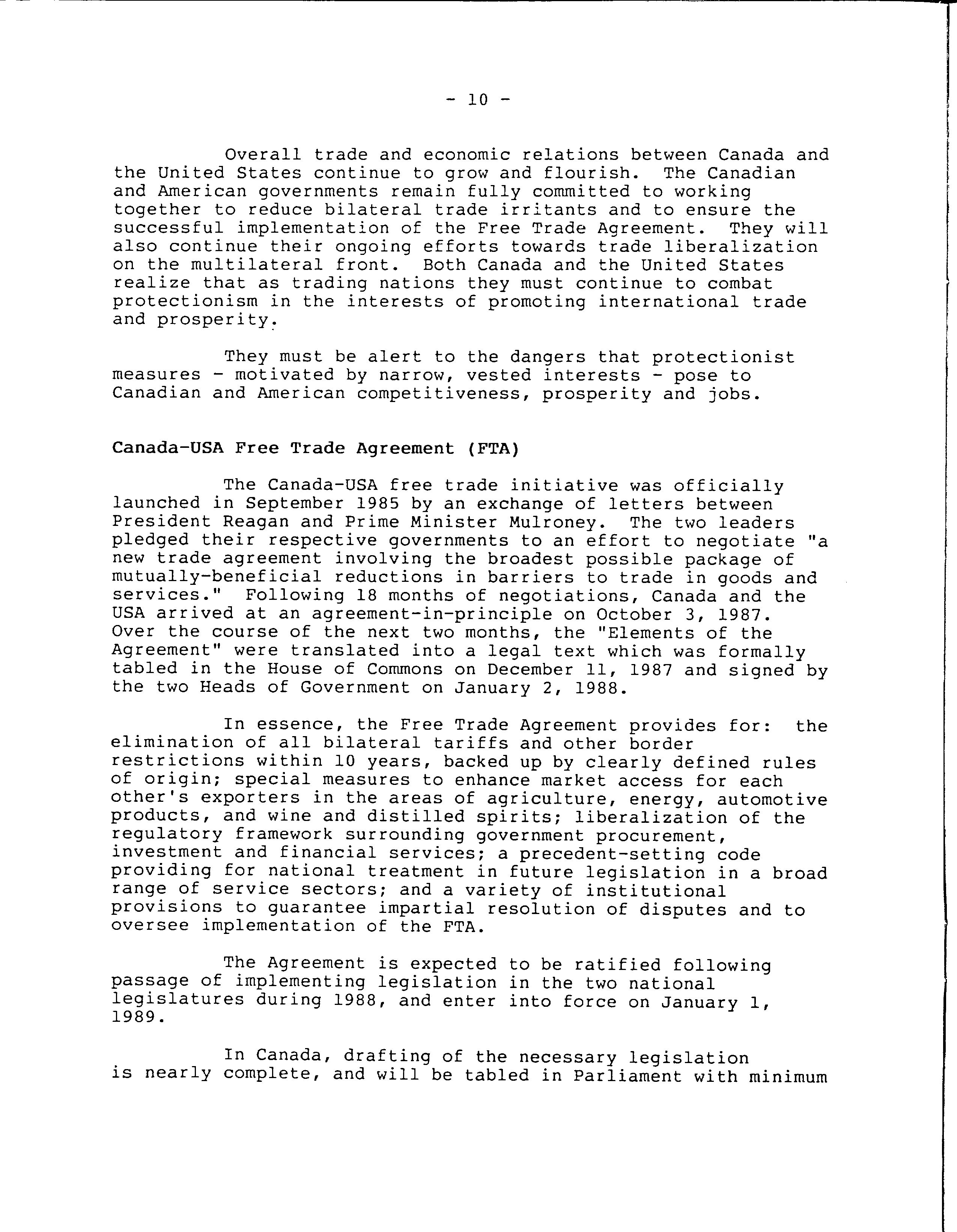 - 10 -

Overall trade and economic relations between Canada and the United States continue to grow and flourish. The Canadian and American governments remain fully committed to working together to reduce bilateral trade irritants and to ensure the successful implementation of the Free Trade Agreement. They will also continue their ongoing efforts towards trade liberalization on the multilateral front. Both Canada and the United States realize that as trading nations they must continue to combat protectionism in the interests of promoting international trade and prosperity.

They must be alert to the dangers that protectionist measures - motivated by narrow, vested interests - pose to Canadian and American competitiveness, prosperity and jobs.

Canada-USA Free Trade Agreement (FTA)

The Canada-USA free trade initiative was officially launched in September 1985 by an exchange of letters between President Reagan and Prime Minister Mulroney. The two leaders pledged their respective governments to an effort to negotiate "a new trade agreement involving the broadest possible package of mutually-beneficial reductions in barriers to trade in goods and services." Following 18 months of negotiations, Canada and the USA arrived at an agreement-in-principle on October 3, 1987. Over the course of the next two months, the "Elements of the Agreement" were translated into a legal text which was formally tabled in the House of Commons on December 11, 1987 and signed by the two Heads of Government on January 2, 1988.

In essence, the Free Trade Agreement provides for: the elimination of all bilateral tariffs and other border restrictions within 10 years, backed up by clearly defined rules of origin; special measures to enhance market access for each other's exporters in the areas of agriculture, energy, automotive products, and wine and distilled spirits; liberalization of the regulatory framework surrounding government procurement, investment and financial services; a precedent-setting code providing for national treatment in future legislation in a broad range of service sectors; and a variety of institutional provisions to guarantee impartial resolution of disputes and to oversee implementation of the FTA.

The Agreement is expected to be ratified following passage of implementing legislation in the two national legislatures during 1988, and enter into force on January 1, 1989.

In Canada, drafting of the necessary legislation is nearly complete, and will be tabled in Parliament with minimum